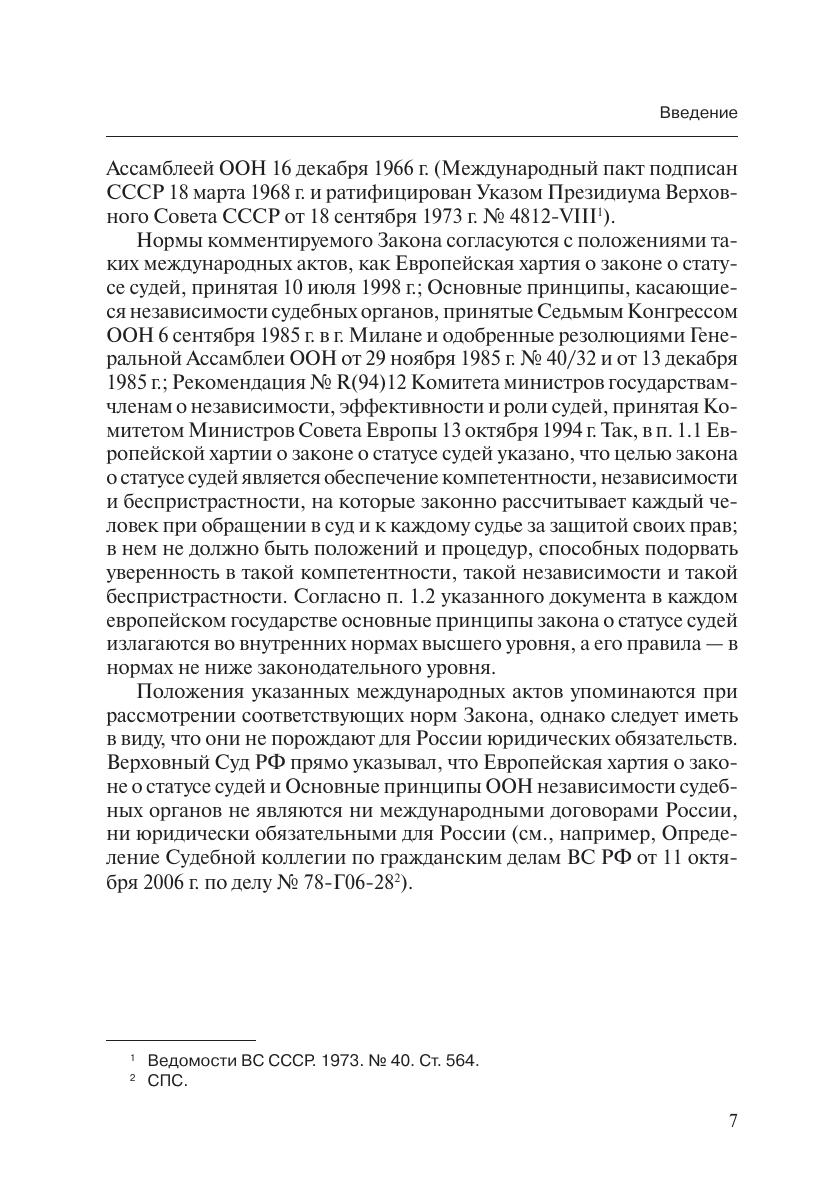 Введение

Ассамблеей ООН 16 декабря 1966 г. (Международный пакт подписан СССР 18 марта 1968 г. и ратифицирован Указом Президиума Верховного Совета СССР от 18 сентября 1973 г. № 4812-VIII$^1$).

Нормы комментируемого Закона согласуются с положениями таких международных актов, как Европейская хартия о законе о статусе судей, принятая 10 июля 1998 г.; Основные принципы, касающиеся независимости судебных органов, принятые Седьмым Конгрессом ООН 6 сентября 1985 г. в г. Милане и одобренные резолюциями Генеральной Ассамблеи ООН от 29 ноября 1985 г. № 40/32 и от 13 декабря 1985 г.; Рекомендация № R(94)12 Комитета министров государствам-членам о независимости, эффективности и роли судей, принятая Комитетом Министров Совета Европы 13 октября 1994 г. Так, в п. 1.1 Европейской хартии о законе о статусе судей указано, что целью закона о статусе судей является обеспечение компетентности, независимости и беспристрастности, на которые законно рассчитывает каждый человек при обращении в суд и к каждому судье за защитой своих прав; в нем не должно быть положений и процедур, способных подорвать уверенность в такой компетентности, такой независимости и такой беспристрастности. Согласно п. 1.2 указанного документа в каждом европейском государстве основные принципы закона о статусе судей излагаются во внутренних нормах высшего уровня, а его правила — в нормах не ниже законодательного уровня.

Положения указанных международных актов упоминаются при рассмотрении соответствующих норм Закона, однако следует иметь в виду, что они не порождают для России юридических обязательств. Верховный Суд РФ прямо указывал, что Европейская хартия о законе о статусе судей и Основные принципы ООН независимости судебных органов не являются ни международными договорами России, ни юридически обязательными для России (см., например, Определение Судебной коллегии по гражданским делам ВС РФ от 11 октября 2006 г. по делу № 78-Г06-28$^2$).

$^1$ Ведомости ВС СССР. 1973. № 40. Ст. 564.
$^2$ СПС.

7